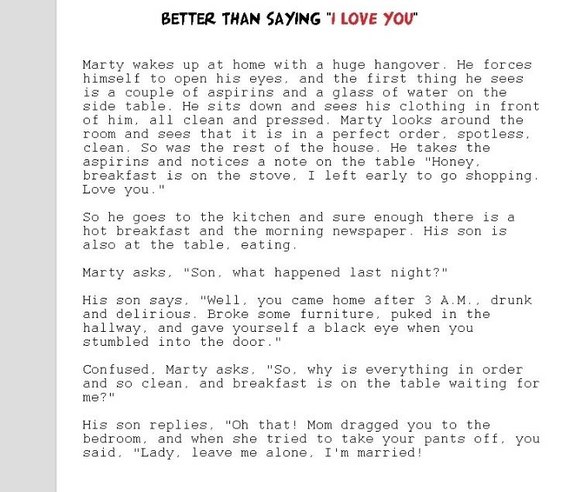 BETTER THAN SAYING "I LOVE YOU"

Marty wakes up at home with a huge hangover. He forces himself to open his eyes, and the first thing he sees is a couple of aspirins and a glass of water on the side table. He sits down and sees his clothing in front of him, all clean and pressed. Marty looks around the room and sees that it is in a perfect order, spotless, clean. So was the rest of the house. He takes the aspirins and notices a note on the table "Honey, breakfast is on the stove, I left early to go shopping. Love you."

So he goes to the kitchen and sure enough there is a hot breakfast and the morning newspaper. His son is also at the table, eating.

Marty asks, "Son, what happened last night?"

His son says, "Well, you came home after 3 A.M., drunk and delirious. Broke some furniture, puked in the hallway, and gave yourself a black eye when you stumbled into the door."

Confused, Marty asks, "So, why is everything in order and so clean, and breakfast is on the table waiting for me?"

His son replies, "Oh that! Mom dragged you to the bedroom, and when she tried to take your pants off, you said, "Lady, leave me alone, I'm married!